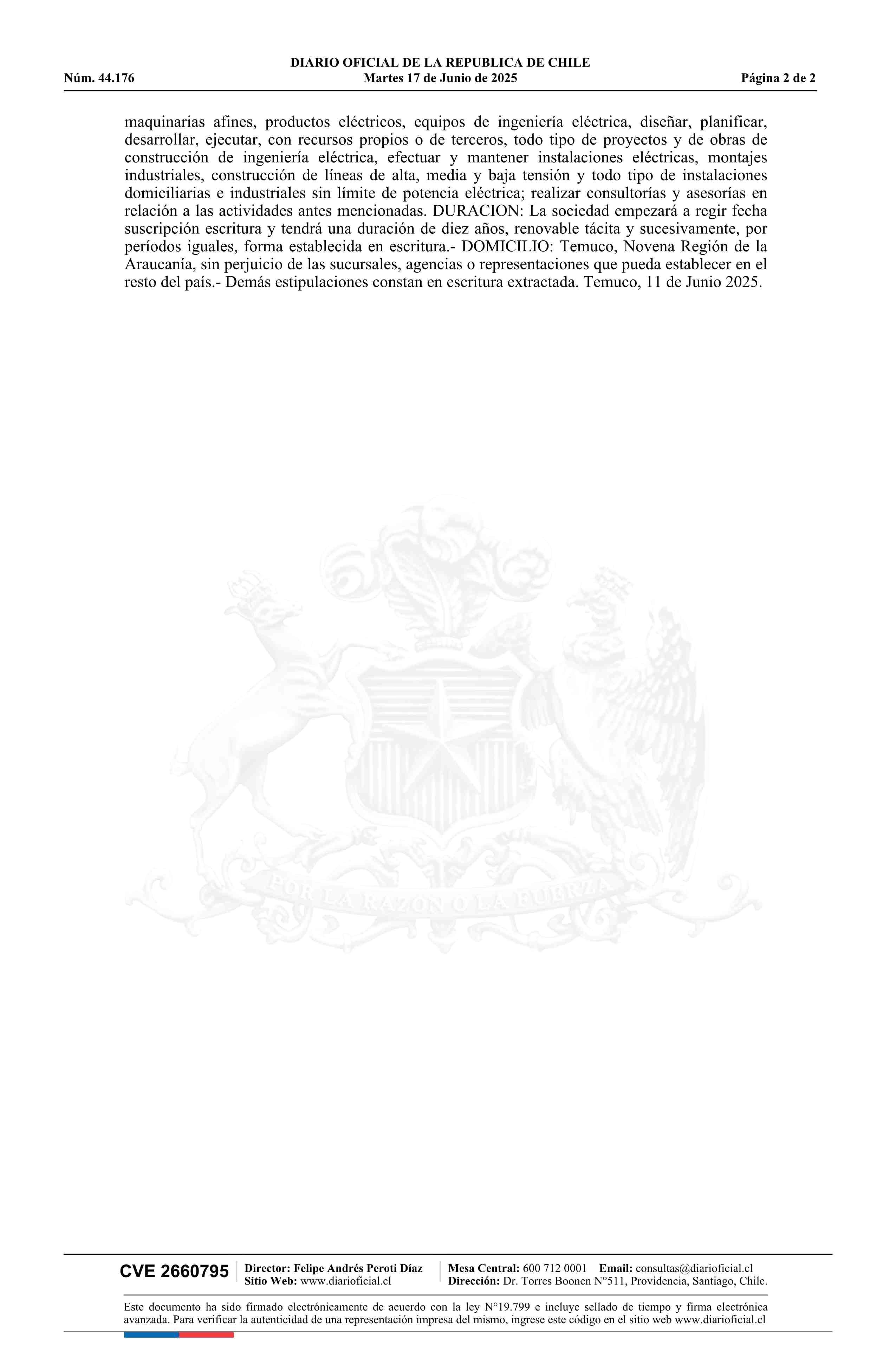 DIARIO OFICIAL DE LA REPUBLICA DE CHILE
Núm. 44.176 Martes 17 de Junio de 2025 Página 2 de 2

maquinarias afines, productos eléctricos, equipos de ingeniería eléctrica, diseñar, planificar, desarrollar, ejecutar, con recursos propios o de terceros, todo tipo de proyectos y de obras de construcción de ingeniería eléctrica, efectuar y mantener instalaciones eléctricas, montajes industriales, construcción de líneas de alta, media y baja tensión y todo tipo de instalaciones domiciliarias e industriales sin límite de potencia eléctrica; realizar consultorías y asesorías en relación a las actividades antes mencionadas. DURACION: La sociedad empezará a regir fecha suscripción escritura y tendrá una duración de diez años, renovable tácita y sucesivamente, por períodos iguales, forma establecida en escritura.- DOMICILIO: Temuco, Novena Región de la Araucanía, sin perjuicio de las sucursales, agencias o representaciones que pueda establecer en el resto del país.- Demás estipulaciones constan en escritura extractada. Temuco, 11 de Junio 2025.

POR LA RAZON O LA FUERZA

CVE 2660795 Director: Felipe Andrés Peroti Díaz
Sitio Web: www.diarioficial.cl
Mesa Central: 600 712 0001 Email: consultas@diarioficial.cl
Dirección: Dr. Torres Boonen N°511, Providencia, Santiago, Chile.

Este documento ha sido firmado electrónicamente de acuerdo con la ley N°19.799 e incluye sellado de tiempo y firma electrónica avanzada. Para verificar la autenticidad de una representación impresa del mismo, ingrese este código en el sitio web www.diarioficial.cl